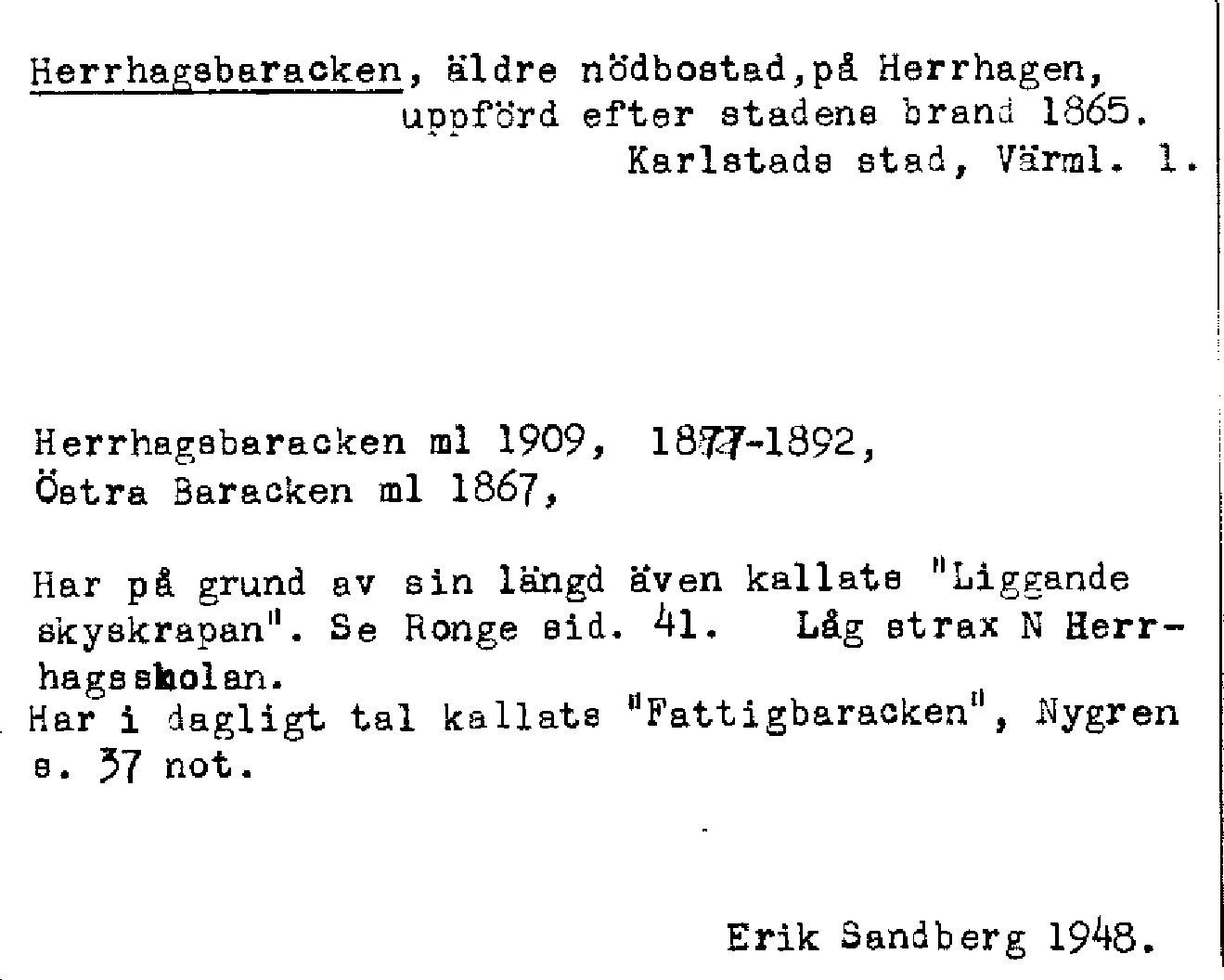 Herrhagsbaracken, äldre nödbostad,på Herrhagen, uppförd efter stadens brand 1865.
Karlstads stad, Värml. 1.

Herrhagsbaracken ml 1909, 1877-1892,
Östra Baracken ml 1867,

Har på grund av sin längd även kallats "Liggande skyskrapan". Se Ronge sid. 41. Låg strax N Herrhagsskolan.
Har i dagligt tal kallats "Fattigbaracken", Nygren s. 37 not.

Erik Sandberg 1948.